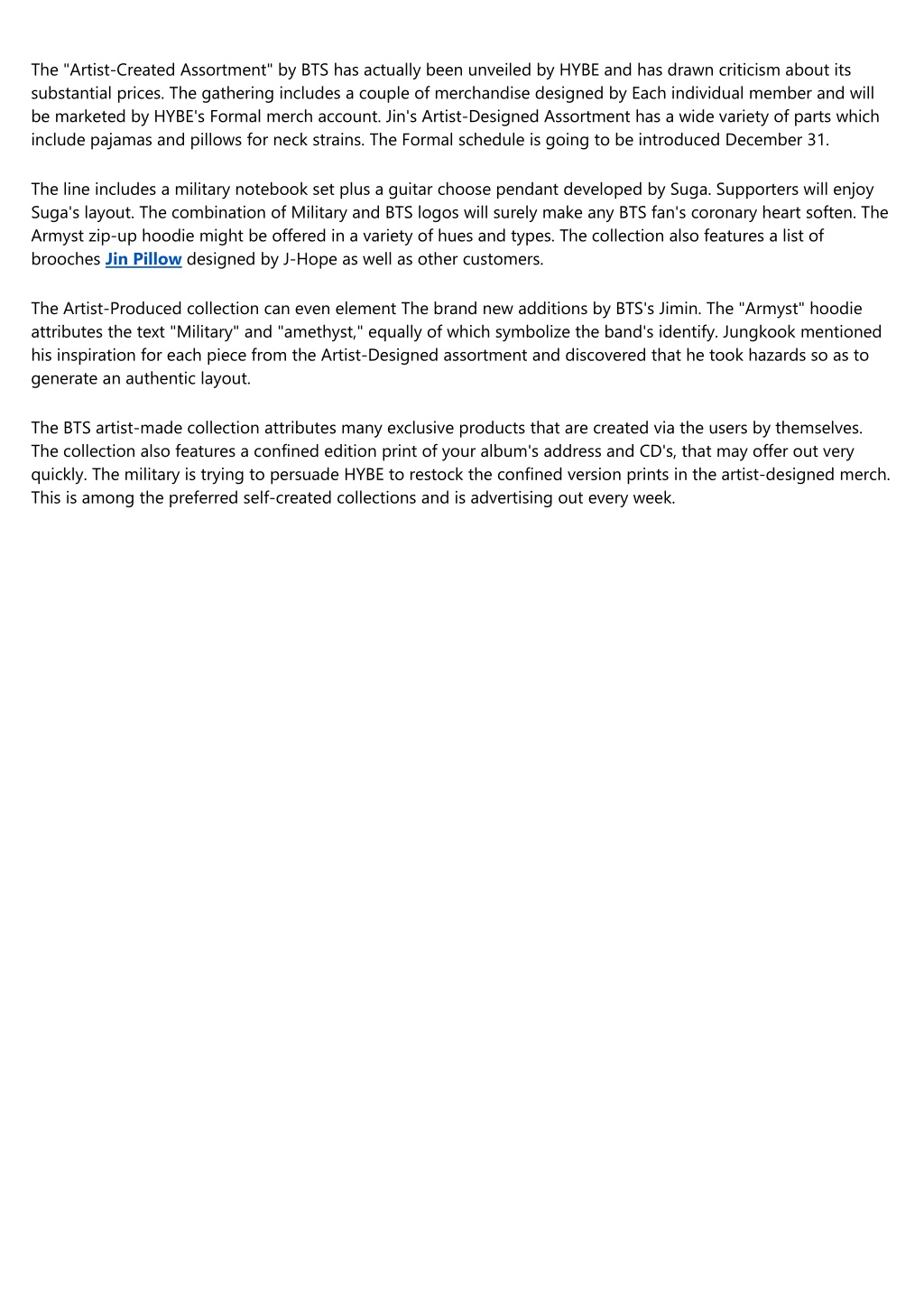 The "Artist-Created Assortment" by BTS has actually been unveiled by HYBE and has drawn criticism about its substantial prices. The gathering includes a couple of merchandise designed by Each individual member and will be marketed by HYBE's Formal merch account. Jin's Artist-Designed Assortment has a wide variety of parts which include pajamas and pillows for neck strains. The Formal schedule is going to be introduced December 31.

The line includes a military notebook set plus a guitar choose pendant developed by Suga. Supporters will enjoy Suga's layout. The combination of Military and BTS logos will surely make any BTS fan's coronary heart soften. The Armyst zip-up hoodie might be offered in a variety of hues and types. The collection also features a list of brooches Jin Pillow designed by J-Hope as well as other customers.

The Artist-Produced collection can even element The brand new additions by BTS's Jimin. The "Armyst" hoodie attributes the text "Military" and "amethyst," equally of which symbolize the band's identify. Jungkook mentioned his inspiration for each piece from the Artist-Designed assortment and discovered that he took hazards so as to generate an authentic layout.

The BTS artist-made collection attributes many exclusive products that are created via the users by themselves. The collection also features a confined edition print of your album's address and CD's, that may offer out very quickly. The military is trying to persuade HYBE to restock the confined version prints in the artist-designed merch. This is among the preferred self-created collections and is advertising out every week.